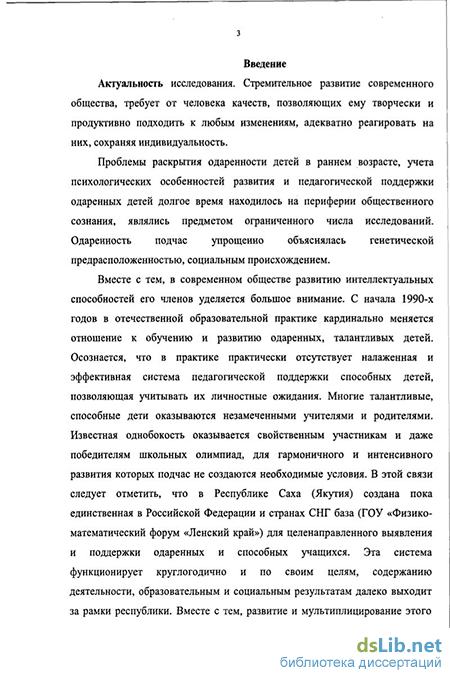 3

Введение

Актуальность исследования. Стремительное развитие современного общества, требует от человека качеств, позволяющих ему творчески и продуктивно подходить к любым изменениям, адекватно реагировать на них, сохраняя индивидуальность.

Проблемы раскрытия одаренности детей в раннем возрасте, учета психологических особенностей развития и педагогической поддержки одаренных детей долгое время находилось на периферии общественного сознания, являлись предметом ограниченного числа исследований. Одаренность подчас упрощенно объяснялась генетической предрасположенностью, социальным происхождением.

Вместе с тем, в современном обществе развитию интеллектуальных способностей его членов уделяется большое внимание. С начала 1990-х годов в отечественной образовательной практике кардинально меняется отношение к обучению и развитию одаренных, талантливых детей. Осознается, что в практике практически отсутствует налаженная и эффективная система педагогической поддержки способных детей, позволяющая учитывать их личностные ожидания. Многие талантливые, способные дети оказываются незамеченными учителями и родителями. Известная однобокость оказывается свойственным участникам и даже победителям школьных олимпиад, для гармоничного и интенсивного развития которых подчас не создаются необходимые условия. В этой связи следует отметить, что в Республике Саха (Якутия) создана пока единственная в Российской Федерации и странах СНГ база (ГОУ «Физико-математический форум «Ленский край») для целенаправленного выявления и поддержки одаренных и способных учащихся. Эта система функционирует круглогодично и по своим целям, содержанию деятельности, образовательным и социальным результатам далеко выходит за рамки республики. Вместе с тем, развитие и мультиплицирование этого

dsLib.net
библиотека диссертаций